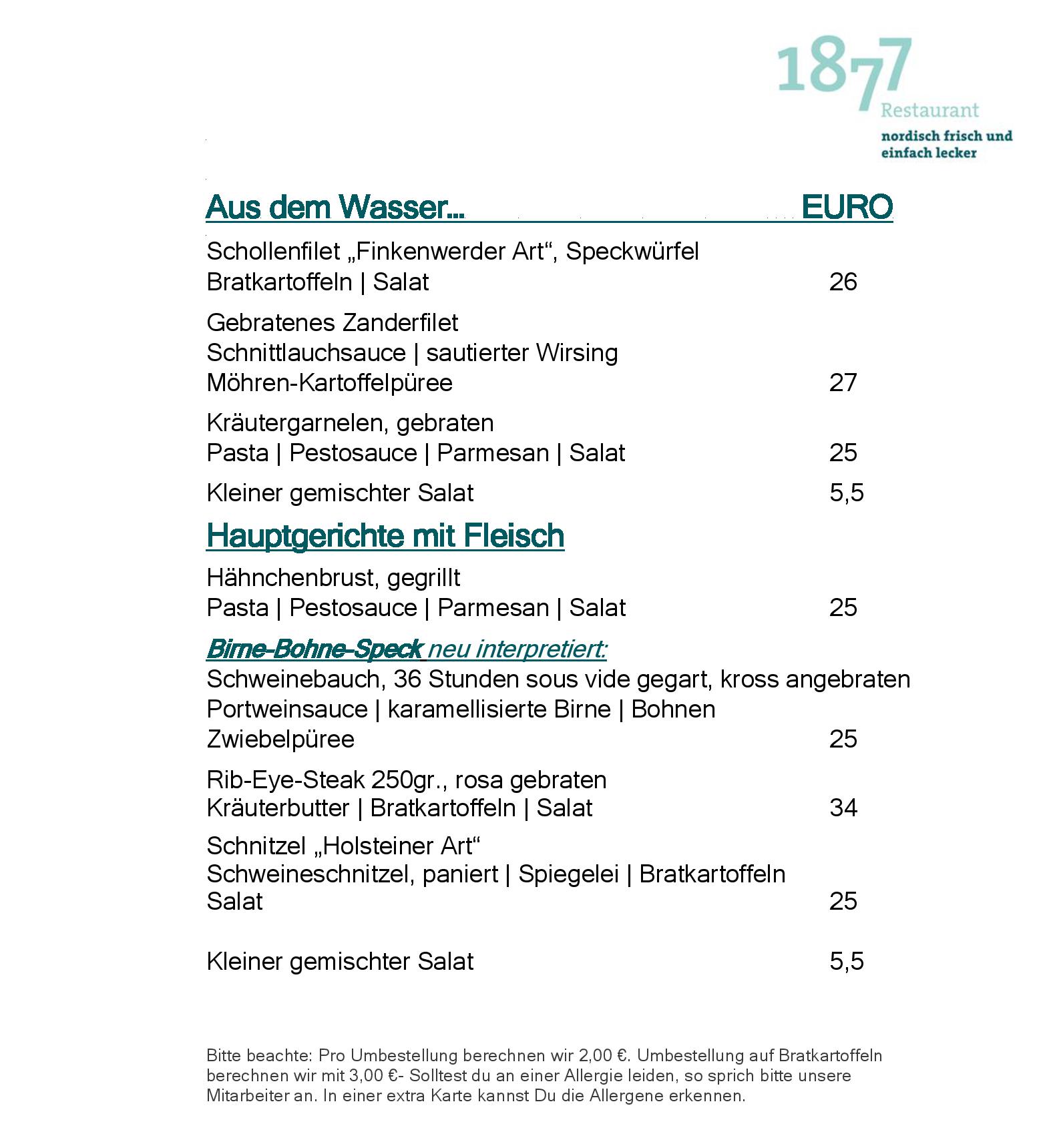 1877
Restaurant
nordisch frisch und
einfach lecker

Aus dem Wasser... EURO

Schollenfilet „Finkenwerder Art“, Speckwürfel
Bratkartoffeln | Salat 26

Gebratenes Zanderfilet
Schnittlauchsauce | sautierter Wirsing
Möhren-Kartoffelpüree 27

Kräutergarnelen, gebraten
Pasta | Pestosauce | Parmesan | Salat 25

Kleiner gemischter Salat 5,5

Hauptgerichte mit Fleisch

Hähnchenbrust, gegrillt
Pasta | Pestosauce | Parmesan | Salat 25

Birne-Bohne-Speck neu interpretiert:
Schweinebauch, 36 Stunden sous vide gegart, kross angebraten
Portweinsauce | karamellisierte Birne | Bohnen
Zwiebelpüree 25

Rib-Eye-Steak 250gr., rosa gebraten
Kräuterbutter | Bratkartoffeln | Salat 34

Schnitzel „Holsteiner Art“
Schweineschnitzel, paniert | Spiegelei | Bratkartoffeln
Salat 25

Kleiner gemischter Salat 5,5

Bitte beachte: Pro Umbestellung berechnen wir 2,00 €. Umbestellung auf Bratkartoffeln berechnen wir mit 3,00 €- Solltest du an einer Allergie leiden, so sprich bitte unsere Mitarbeiter an. In einer extra Karte kannst Du die Allergene erkennen.